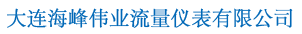 大连海峰伟业流量仪表有限公司